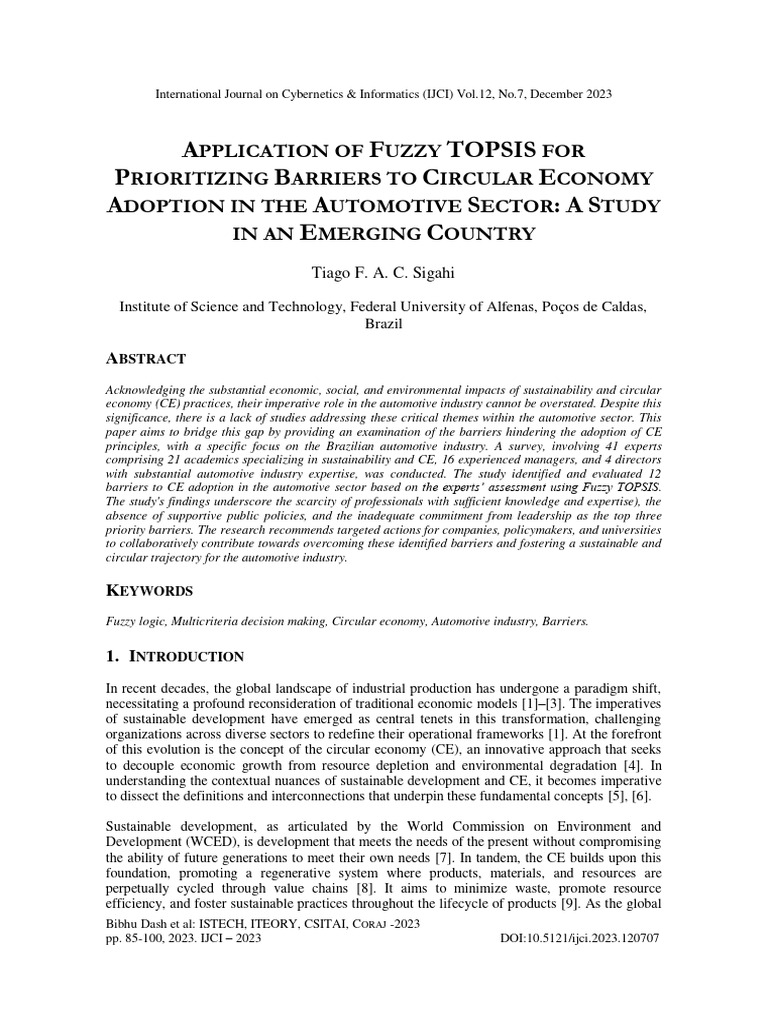 International Journal on Cybernetics & Informatics (IJCI) Vol.12, No.7, December 2023

APPLICATION OF FUZZY TOPSIS FOR PRIORITIZING BARRIERS TO CIRCULAR ECONOMY ADOPTION IN THE AUTOMOTIVE SECTOR: A STUDY IN AN EMERGING COUNTRY

Tiago F. A. C. Sigahi

Institute of Science and Technology, Federal University of Alfenas, Poços de Caldas, Brazil

ABSTRACT

Acknowledging the substantial economic, social, and environmental impacts of sustainability and circular economy (CE) practices, their imperative role in the automotive industry cannot be overstated. Despite this significance, there is a lack of studies addressing these critical themes within the automotive sector. This paper aims to bridge this gap by providing an examination of the barriers hindering the adoption of CE principles, with a specific focus on the Brazilian automotive industry. A survey, involving 41 experts comprising 21 academics specializing in sustainability and CE, 16 experienced managers, and 4 directors with substantial automotive industry expertise, was conducted. The study identified and evaluated 12 barriers to CE adoption in the automotive sector based on the experts' assessment using Fuzzy TOPSIS. The study's findings underscore the scarcity of professionals with sufficient knowledge and expertise), the absence of supportive public policies, and the inadequate commitment from leadership as the top three priority barriers. The research recommends targeted actions for companies, policymakers, and universities to collaboratively contribute towards overcoming these identified barriers and fostering a sustainable and circular trajectory for the automotive industry.

KEYWORDS

Fuzzy logic, Multicriteria decision making, Circular economy, Automotive industry, Barriers.

1. INTRODUCTION

In recent decades, the global landscape of industrial production has undergone a paradigm shift, necessitating a profound reconsideration of traditional economic models [1]–[3]. The imperatives of sustainable development have emerged as central tenets in this transformation, challenging organizations across diverse sectors to redefine their operational frameworks [1]. At the forefront of this evolution is the concept of the circular economy (CE), an innovative approach that seeks to decouple economic growth from resource depletion and environmental degradation [4]. In understanding the contextual nuances of sustainable development and CE, it becomes imperative to dissect the definitions and interconnections that underpin these fundamental concepts [5], [6].

Sustainable development, as articulated by the World Commission on Environment and Development (WCED), is development that meets the needs of the present without compromising the ability of future generations to meet their own needs [7]. In tandem, the CE builds upon this foundation, promoting a regenerative system where products, materials, and resources are perpetually cycled through value chains [8]. It aims to minimize waste, promote resource efficiency, and foster sustainable practices throughout the lifecycle of products [9]. As the global

Bibhu Dash et al: ISTECH, ITEORY, CSITAI, CORAJ -2023
pp. 85-100, 2023. IJCI – 2023 DOI:10.5121/ijci.2023.120707